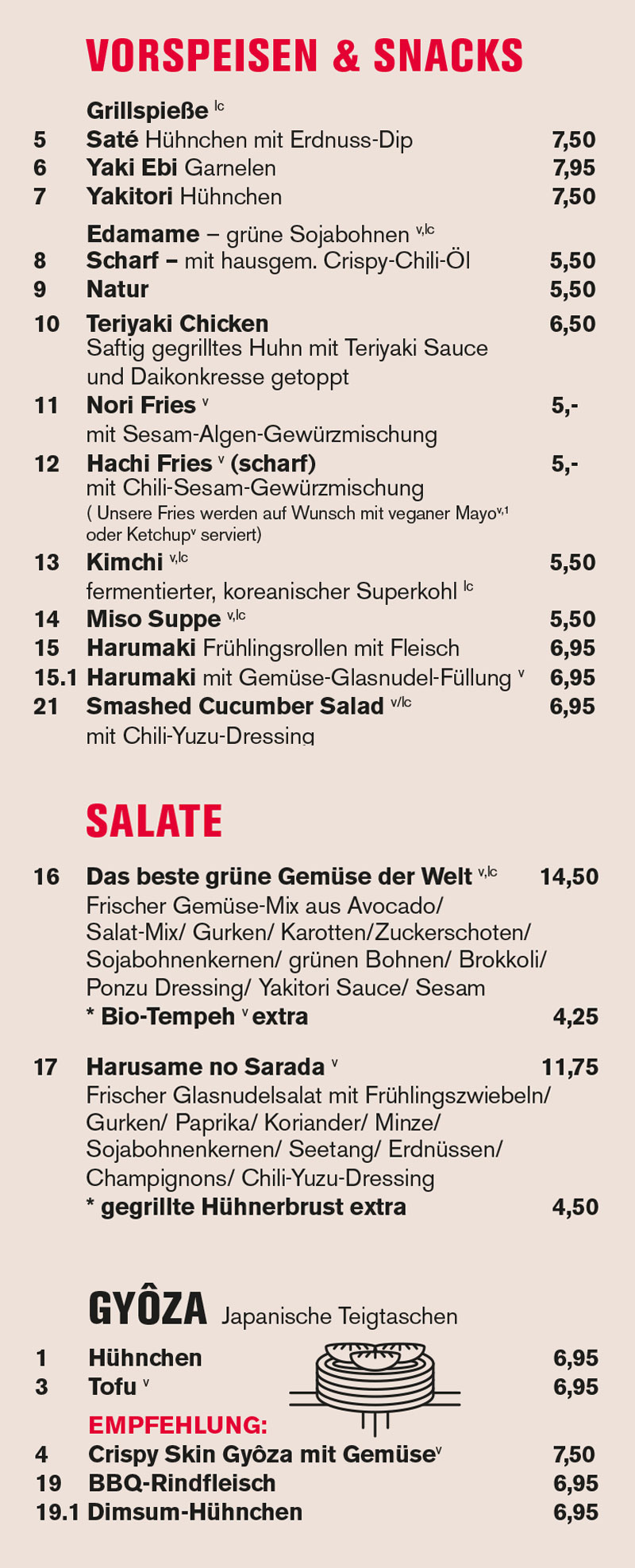 VORSPEISEN & SNACKS

Grillspieße $^{lc}$
5 Saté Hühnchen mit Erdnuss-Dip 7,50
6 Yaki Ebi Garnelen 7,95
7 Yakitori Hühnchen 7,50

Edamame – grüne Sojabohnen $^{v,lc}$
8 Scharf – mit hausgem. Crispy-Chili-Öl 5,50
9 Natur 5,50

10 Teriyaki Chicken 6,50
Saftig gegrilltes Huhn mit Teriyaki Sauce und Daikonkresse getoppt

11 Nori Fries $^{v}$ 5,-
mit Sesam-Algen-Gewürzmischung

12 Hachi Fries $^{v}$ (scharf) 5,-
mit Chili-Sesam-Gewürzmischung
( Unsere Fries werden auf Wunsch mit veganer Mayo$^{v,1}$ oder Ketchup$^{v}$ serviert)

13 Kimchi $^{v,lc}$ 5,50
fermentierter, koreanischer Superkohl $^{lc}$

14 Miso Suppe $^{v,lc}$ 5,50
15 Harumaki Frühlingsrollen mit Fleisch 6,95
15.1 Harumaki mit Gemüse-Glasnudel-Füllung $^{v}$ 6,95
21 Smashed Cucumber Salad $^{v/lc}$ 6,95
mit Chili-Yuzu-Dressing

SALATE

16 Das beste grüne Gemüse der Welt $^{v,lc}$ 14,50
Frischer Gemüse-Mix aus Avocado/ Salat-Mix/ Gurken/ Karotten/Zuckerschoten/ Sojabohnenkernen/ grünen Bohnen/ Brokkoli/ Ponzu Dressing/ Yakitori Sauce/ Sesam
* Bio-Tempeh $^{v}$ extra 4,25

17 Harusame no Sarada $^{v}$ 11,75
Frischer Glasnudelsalat mit Frühlingszwiebeln/ Gurken/ Paprika/ Koriander/ Minze/ Sojabohnenkernen/ Seetang/ Erdnüssen/ Champignons/ Chili-Yuzu-Dressing
* gegrillte Hühnerbrust extra 4,50

GYÔZA Japanische Teigtaschen

1 Hühnchen 6,95
3 Tofu $^{v}$ 6,95
EMPFEHLUNG:
4 Crispy Skin Gyôza mit Gemüse$^{v}$ 7,50
19 BBQ-Rindfleisch 6,95
19.1 Dimsum-Hühnchen 6,95